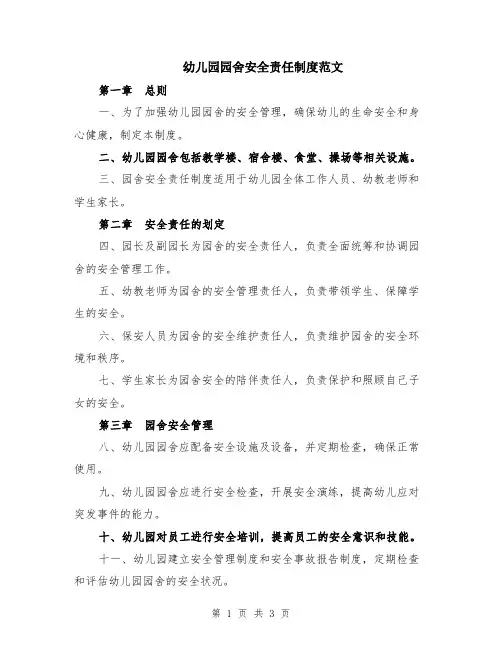 幼儿园园舍安全责任制度范文

第一章 总则

一、为了加强幼儿园园舍的安全管理，确保幼儿的生命安全和身心健康，制定本制度。

二、幼儿园园舍包括教学楼、宿舍楼、食堂、操场等相关设施。

三、园舍安全责任制度适用于幼儿园全体工作人员、幼教老师和学生家长。

第二章 安全责任的划定

四、园长及副园长为园舍的安全责任人，负责全面统筹和协调园舍的安全管理工作。

五、幼教老师为园舍的安全管理责任人，负责带领学生、保障学生的安全。

六、保安人员为园舍的安全维护责任人，负责维护园舍的安全环境和秩序。

七、学生家长为园舍安全的陪伴责任人，负责保护和照顾自己子女的安全。

第三章 园舍安全管理

八、幼儿园园舍应配备安全设施及设备，并定期检查，确保正常使用。

九、幼儿园园舍应进行安全检查，开展安全演练，提高幼儿应对突发事件的能力。

十、幼儿园对员工进行安全培训，提高员工的安全意识和技能。

十一、幼儿园建立安全管理制度和安全事故报告制度，定期检查和评估幼儿园园舍的安全状况。

第 1 页 共 3 页